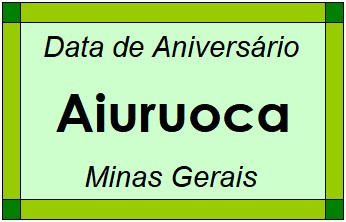 Data de Aniversário

Aiuruoca

Minas Gerais